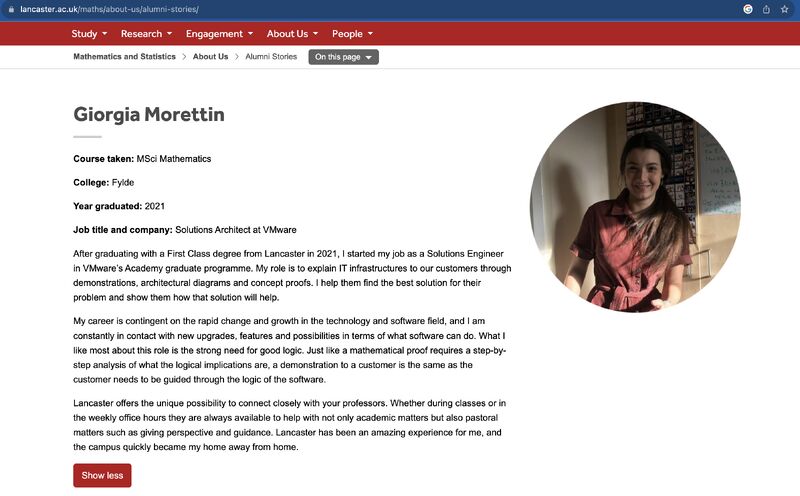 lancaster.ac.uk/maths/about-us/alumni-stories/

Study Research Engagement About Us People

Mathematics and Statistics > About Us > Alumni Stories On this page

Giorgia Morettin

Course taken: MSci Mathematics

College: Fylde

Year graduated: 2021

Job title and company: Solutions Architect at VMware

After graduating with a First Class degree from Lancaster in 2021, I started my job as a Solutions Engineer in VMware's Academy graduate programme. My role is to explain IT infrastructures to our customers through demonstrations, architectural diagrams and concept proofs. I help them find the best solution for their problem and show them how that solution will help.

My career is contingent on the rapid change and growth in the technology and software field, and I am constantly in contact with new upgrades, features and possibilities in terms of what software can do. What I like most about this role is the strong need for good logic. Just like a mathematical proof requires a step-by-step analysis of what the logical implications are, a demonstration to a customer is the same as the customer needs to be guided through the logic of the software.

Lancaster offers the unique possibility to connect closely with your professors. Whether during classes or in the weekly office hours they are always available to help with not only academic matters but also pastoral matters such as giving perspective and guidance. Lancaster has been an amazing experience for me, and the campus quickly became my home away from home.

Show less